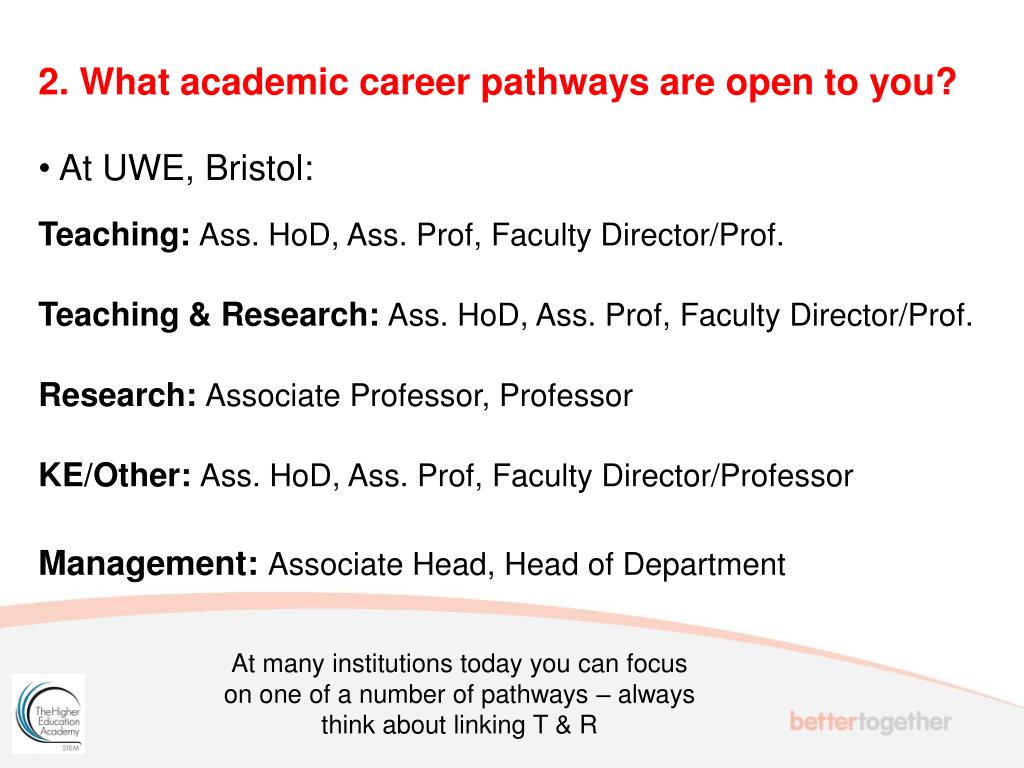 2. What academic career pathways are open to you?

• At UWE, Bristol:

Teaching: Ass. HoD, Ass. Prof, Faculty Director/Prof.

Teaching & Research: Ass. HoD, Ass. Prof, Faculty Director/Prof.

Research: Associate Professor, Professor

KE/Other: Ass. HoD, Ass. Prof, Faculty Director/Professor

Management: Associate Head, Head of Department

At many institutions today you can focus on one of a number of pathways – always think about linking T & R

The Higher Education Academy STEM

bettertogether